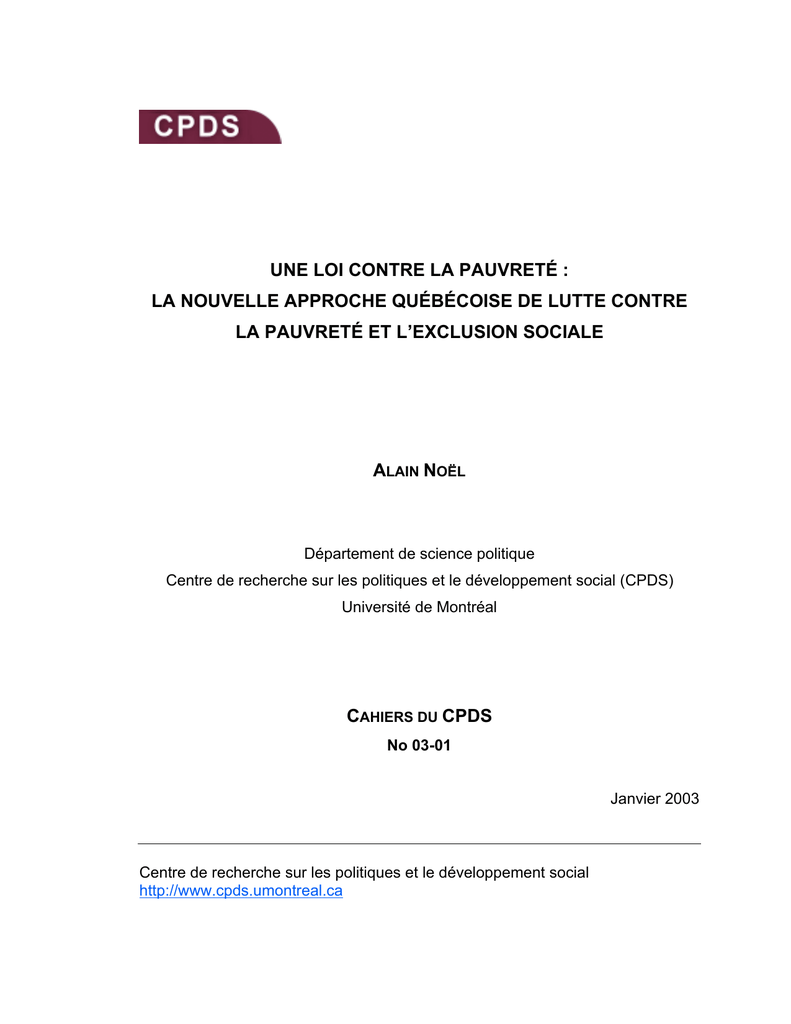 CPDS

UNE LOI CONTRE LA PAUVRETÉ :
LA NOUVELLE APPROCHE QUÉBÉCOISE DE LUTTE CONTRE LA PAUVRETÉ ET L'EXCLUSION SOCIALE

ALAIN NOËL

Département de science politique
Centre de recherche sur les politiques et le développement social (CPDS)
Université de Montréal

CAHIERS DU CPDS
No 03-01

Janvier 2003

Centre de recherche sur les politiques et le développement social
http://www.cpds.umontreal.ca